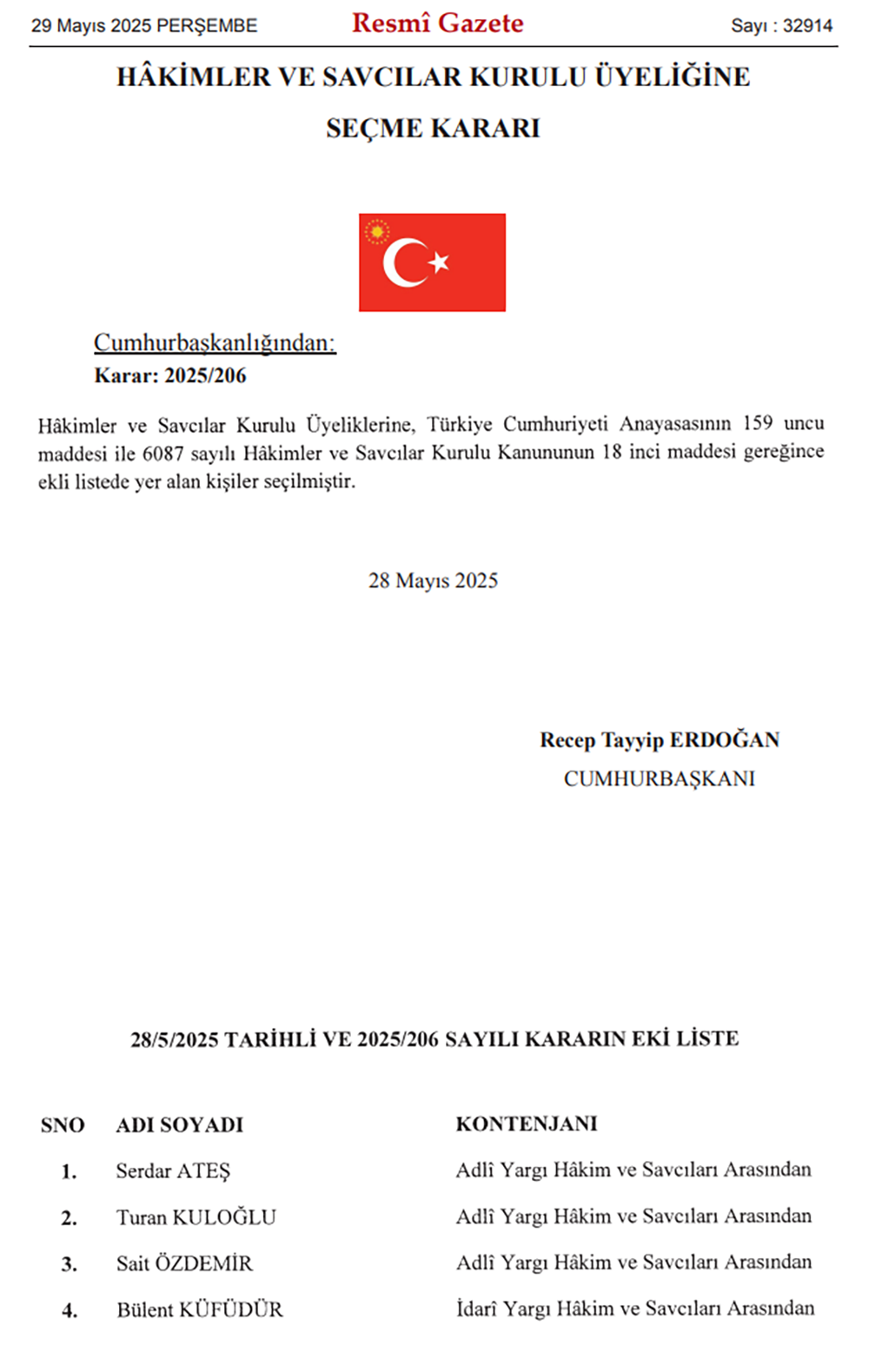 29 Mayıs 2025 PERŞEMBE

Resmî Gazete

Sayı : 32914

HÂKİMLER VE SAVCILAR KURULU ÜYELİĞİNE SEÇME KARARI

Cumhurbaşkanlığından:
Karar: 2025/206

Hâkimler ve Savcılar Kurulu Üyeliklerine, Türkiye Cumhuriyeti Anayasasının 159 uncu maddesi ile 6087 sayılı Hâkimler ve Savcılar Kurulu Kanununun 18 inci maddesi gereğince ekli listede yer alan kişiler seçilmiştir.

28 Mayıs 2025

Recep Tayyip ERDOĞAN
CUMHURBAŞKANI

28/5/2025 TARİHLİ VE 2025/206 SAYILI KARARIN EKİ LİSTE

| SNO | ADI SOYADI | KONTENJANI |
|---|---|---|
| 1. | Serdar ATEŞ | Adlî Yargı Hâkim ve Savcıları Arasından |
| 2. | Turan KULOĞLU | Adlî Yargı Hâkim ve Savcıları Arasından |
| 3. | Sait ÖZDEMİR | Adlî Yargı Hâkim ve Savcıları Arasından |
| 4. | Bülent KÜFÜDÜR | İdarî Yargı Hâkim ve Savcıları Arasından |